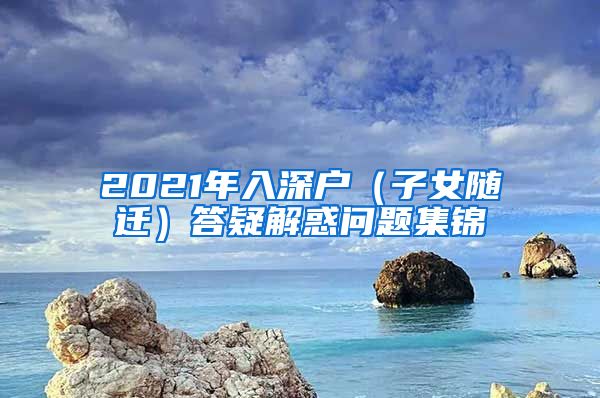 2021年入深户（子女随迁）答疑解惑问题集锦